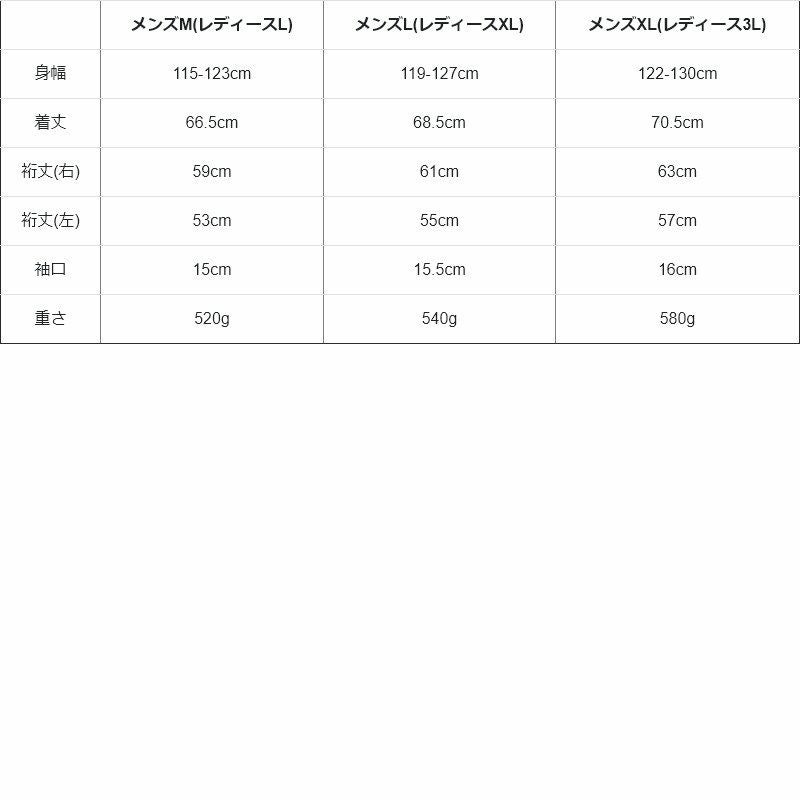 |  | メンズM(レディースL) | メンズL(レディースXL) | メンズXL(レディース3L) |
|---|---|---|---|
| 身幅 | 115-123cm | 119-127cm | 122-130cm |
| 着丈 | 66.5cm | 68.5cm | 70.5cm |
| 裄丈(右) | 59cm | 61cm | 63cm |
| 裄丈(左) | 53cm | 55cm | 57cm |
| 袖口 | 15cm | 15.5cm | 16cm |
| 重さ | 520g | 540g | 580g |